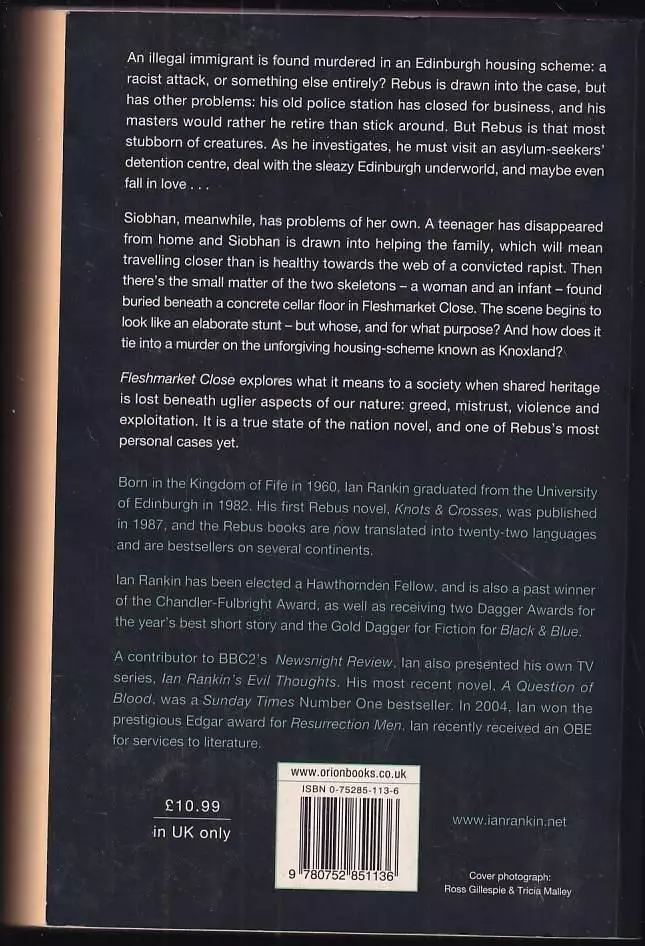 An illegal immigrant is found murdered in an Edinburgh housing scheme: a racist attack, or something else entirely? Rebus is drawn into the case, but has other problems: his old police station has closed for business, and his masters would rather he retire than stick around. But Rebus is that most stubborn of creatures. As he investigates, he must visit an asylum-seekers' detention centre, deal with the sleazy Edinburgh underworld, and maybe even fall in love . . .

Siobhan, meanwhile, has problems of her own. A teenager has disappeared from home and Siobhan is drawn into helping the family, which will mean travelling closer than is healthy towards the web of a convicted rapist. Then there's the small matter of the two skeletons – a woman and an infant – found buried beneath a concrete cellar floor in Fleshmarket Close. The scene begins to look like an elaborate stunt – but whose, and for what purpose? And how does it tie into a murder on the unforgiving housing-scheme known as Knoxland?

Fleshmarket Close explores what it means to a society when shared heritage is lost beneath uglier aspects of our nature: greed, mistrust, violence and exploitation. It is a true state of the nation novel, and one of Rebus's most personal cases yet.

Born in the Kingdom of Fife in 1960, Ian Rankin graduated from the University of Edinburgh in 1982. His first Rebus novel, Knots & Crosses, was published in 1987, and the Rebus books are now translated into twenty-two languages and are bestsellers on several continents.

Ian Rankin has been elected a Hawthornden Fellow, and is also a past winner of the Chandler-Fulbright Award, as well as receiving two Dagger Awards for the year's best short story and the Gold Dagger for Fiction for Black & Blue.

A contributor to BBC2's Newsnight Review, Ian also presented his own TV series, Ian Rankin's Evil Thoughts. His most recent novel, A Question of Blood, was a Sunday Times Number One bestseller. In 2004, Ian won the prestigious Edgar award for Resurrection Men. Ian recently received an OBE for services to literature.

£10.99
in UK only

www.orionbooks.co.uk
ISBN 0-75285-113-6
9 780752 851136

www.ianrankin.net

Cover photograph:
Ross Gillespie & Tricia Malley